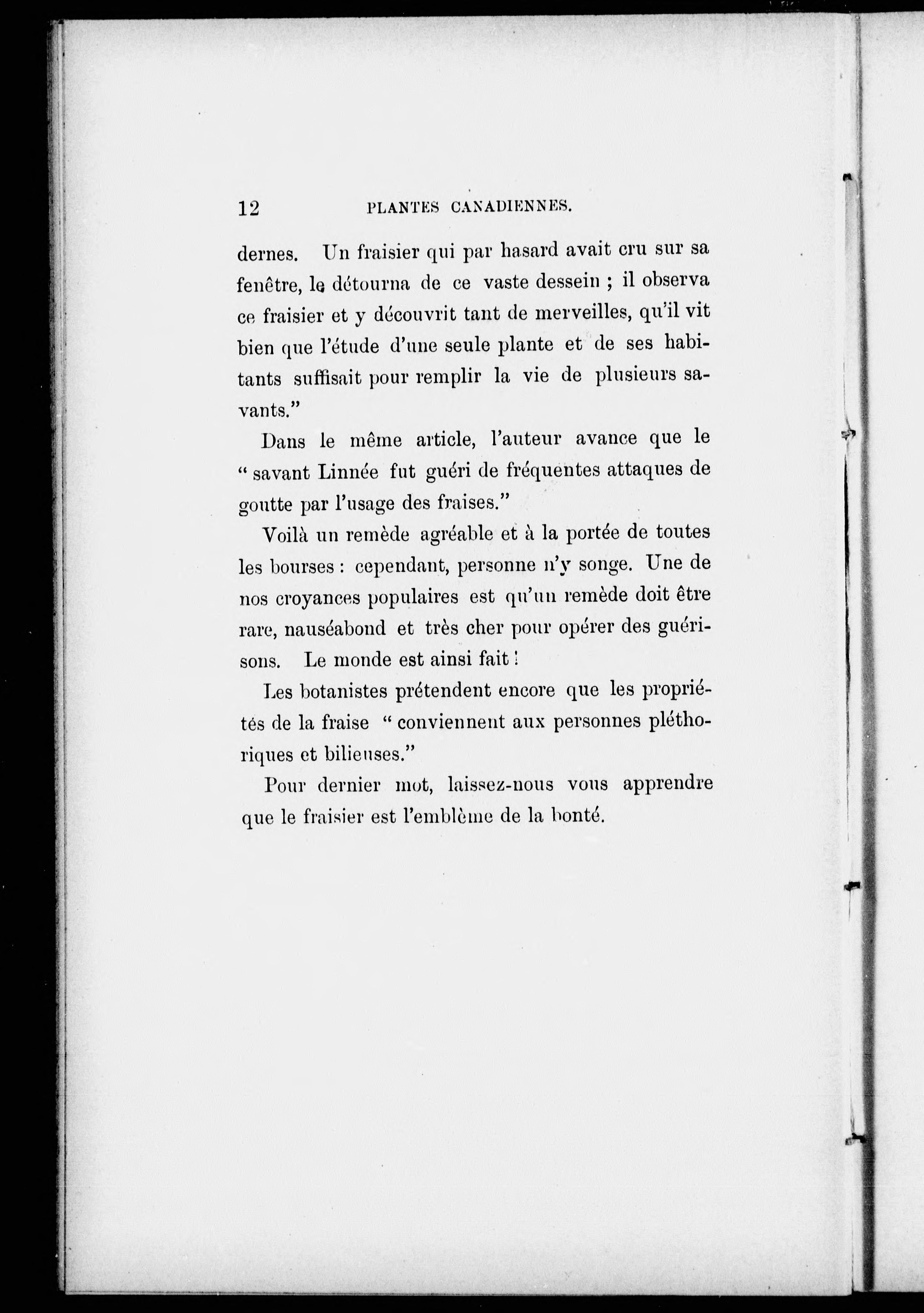 12 PLANTES CANADIENNES.

dernes. Un fraisier qui par hasard avait cru sur sa fenêtre, le détourna de ce vaste dessein ; il observa ce fraisier et y découvrit tant de merveilles, qu'il vit bien que l'étude d'une seule plante et de ses habitants suffisait pour remplir la vie de plusieurs savants."

Dans le même article, l'auteur avance que le " savant Linnée fut guéri de fréquentes attaques de goutte par l'usage des fraises."

Voilà un remède agréable et à la portée de toutes les bourses : cependant, personne n'y songe. Une de nos croyances populaires est qu'un remède doit être rare, nauséabond et très cher pour opérer des guérisons. Le monde est ainsi fait !

Les botanistes prétendent encore que les propriétés de la fraise " conviennent aux personnes pléthoriques et bilieuses."

Pour dernier mot, laissez-nous vous apprendre que le fraisier est l'emblème de la bonté.